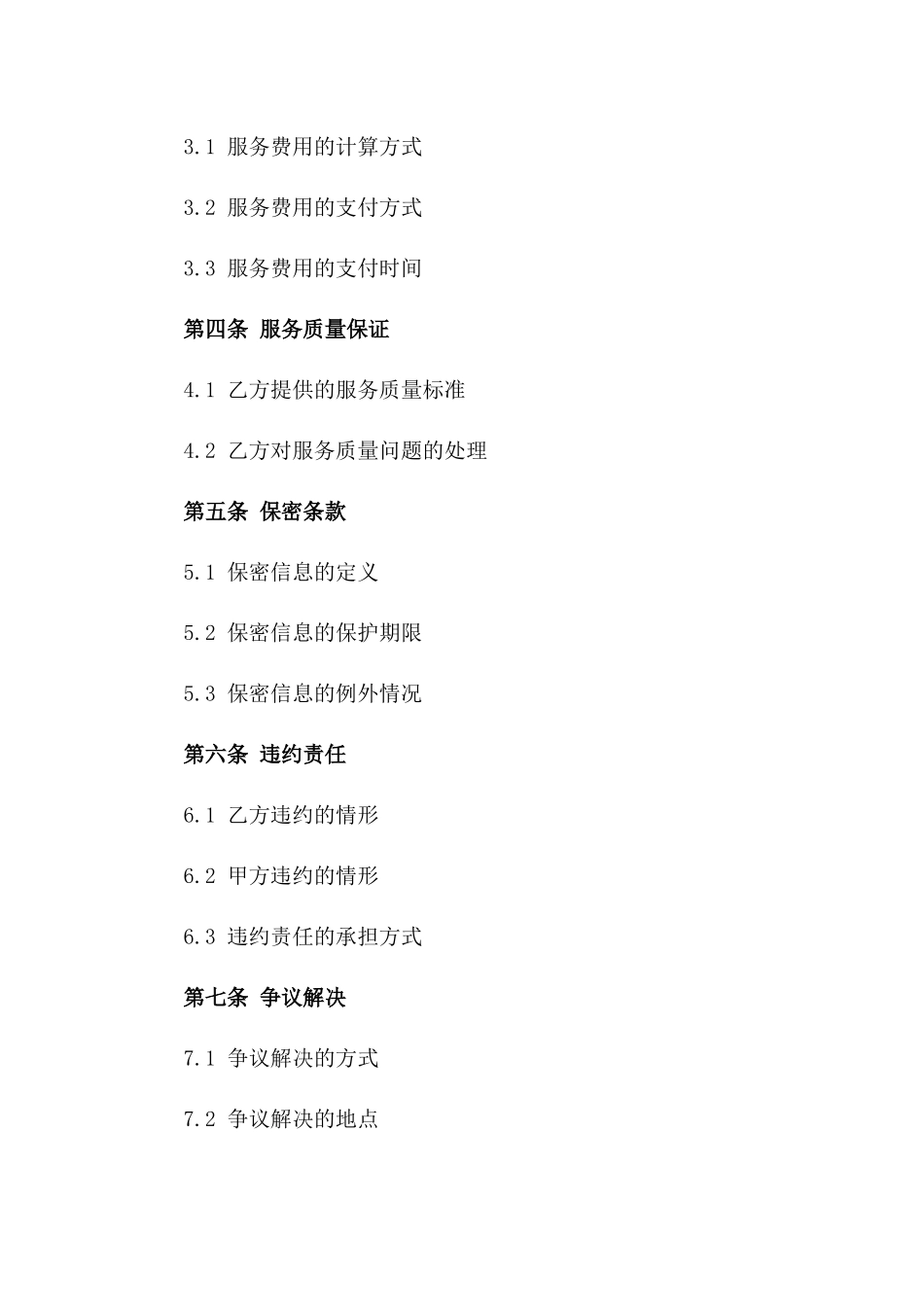 3.1 服务费用的计算方式

3.2 服务费用的支付方式

3.3 服务费用的支付时间

第四条 服务质量保证

4.1 乙方提供的服务质量标准

4.2 乙方对服务质量问题的处理

第五条 保密条款

5.1 保密信息的定义

5.2 保密信息的保护期限

5.3 保密信息的例外情况

第六条 违约责任

6.1 乙方违约的情形

6.2 甲方违约的情形

6.3 违约责任的承担方式

第七条 争议解决

7.1 争议解决的方式

7.2 争议解决的地点